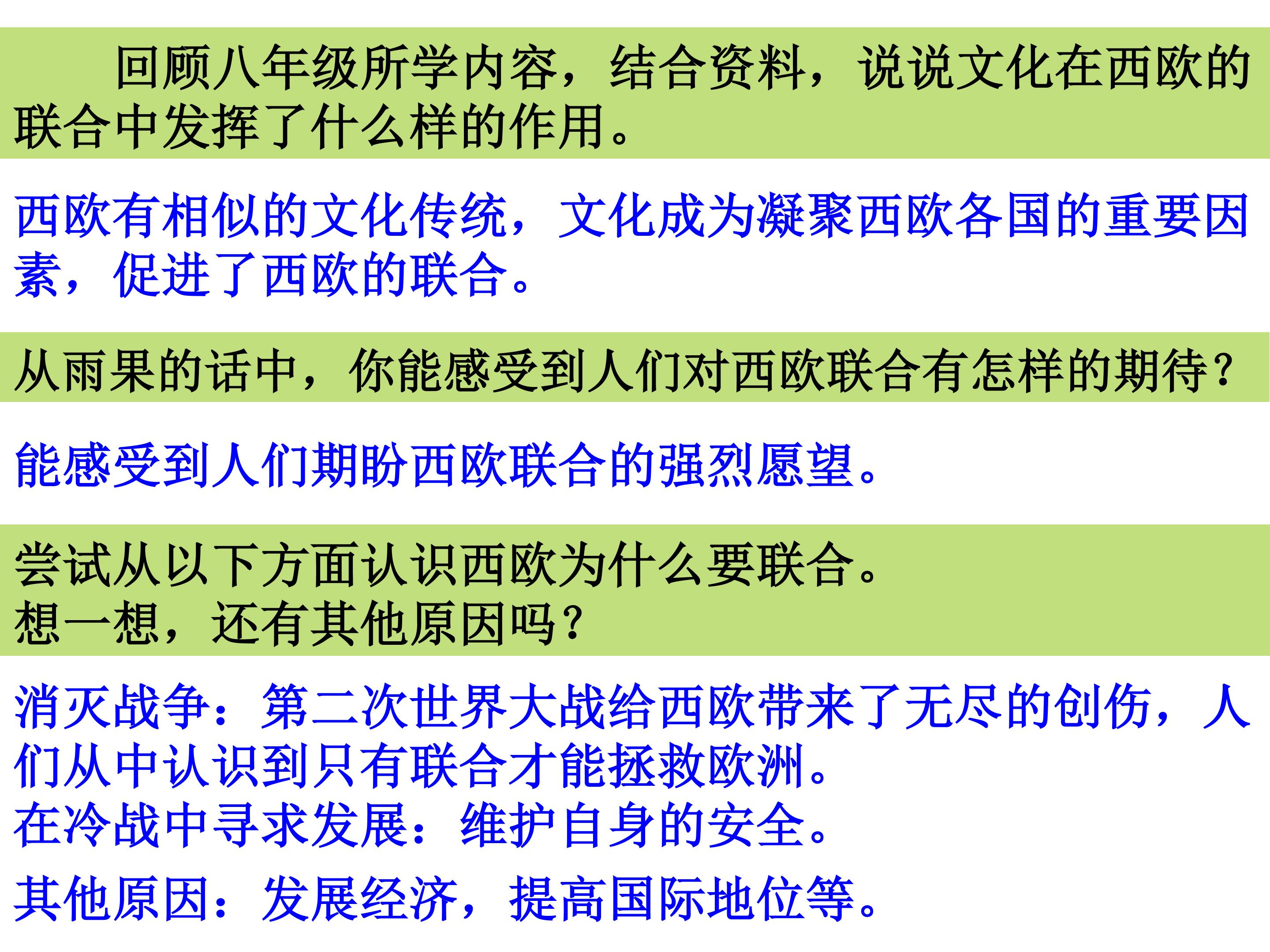 回顾八年级所学内容，结合资料，说说文化在西欧的联合中发挥了什么样的作用。

西欧有相似的文化传统，文化成为凝聚西欧各国的重要因素，促进了西欧的联合。

从雨果的话中，你能感受到人们对西欧联合有怎样的期待？

能感受到人们期盼西欧联合的强烈愿望。

尝试从以下方面认识西欧为什么要联合。
想一想，还有其他原因吗？

消灭战争：第二次世界大战给西欧带来了无尽的创伤，人们从中认识到只有联合才能拯救欧洲。
在冷战中寻求发展：维护自身的安全。

其他原因：发展经济，提高国际地位等。